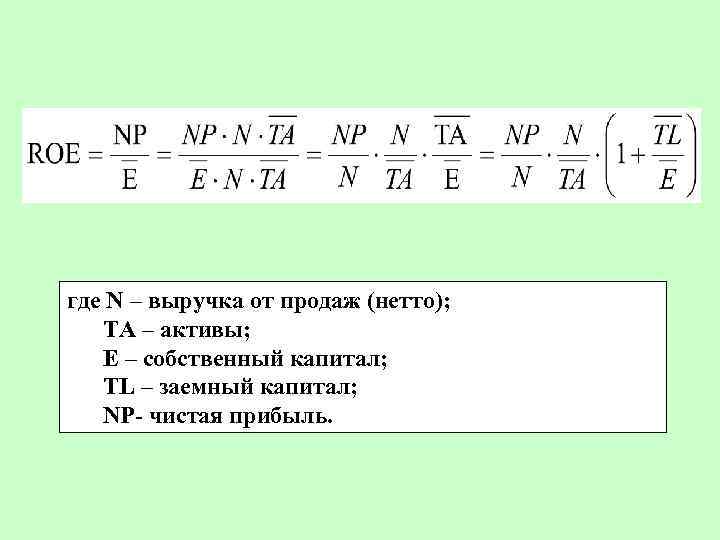 $ROE = \frac{NP}{\overline{E}} = \frac{NP \cdot N \cdot \overline{TA}}{\overline{E} \cdot N \cdot \overline{TA}} = \frac{NP}{N} \cdot \frac{N}{\overline{TA}} \cdot \frac{\overline{TA}}{\overline{E}} = \frac{NP}{N} \cdot \frac{N}{\overline{TA}} \cdot \left(1 + \frac{\overline{TL}}{\overline{E}}\right)$

где N – выручка от продаж (нетто);
TA – активы;
E – собственный капитал;
TL – заемный капитал;
NP- чистая прибыль.